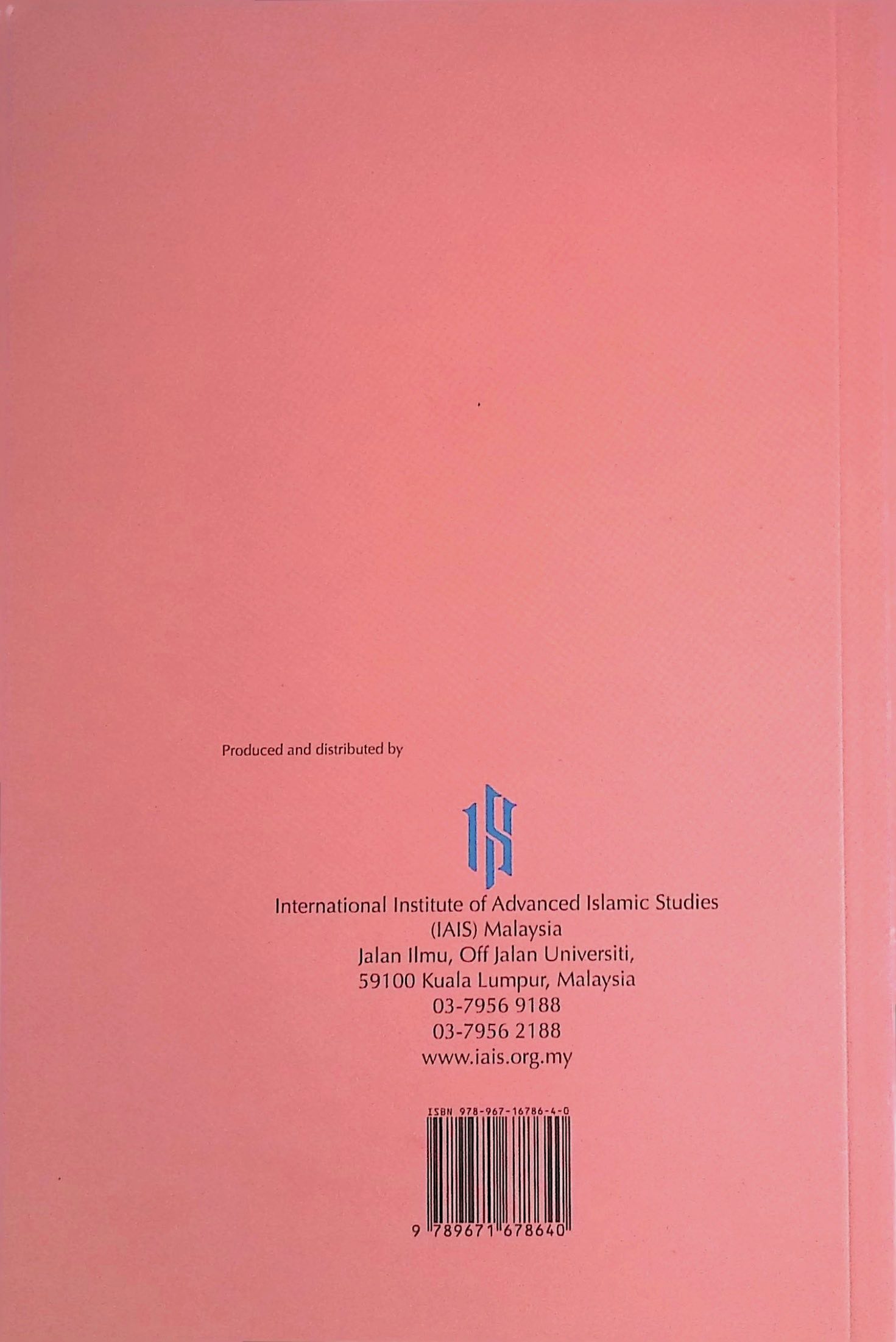 Produced and distributed by

International Institute of Advanced Islamic Studies
(IAIS) Malaysia
Jalan Ilmu, Off Jalan Universiti,
59100 Kuala Lumpur, Malaysia
03-7956 9188
03-7956 2188
www.iais.org.my

ISBN 978-967-16786-4-0

9 789671 678640